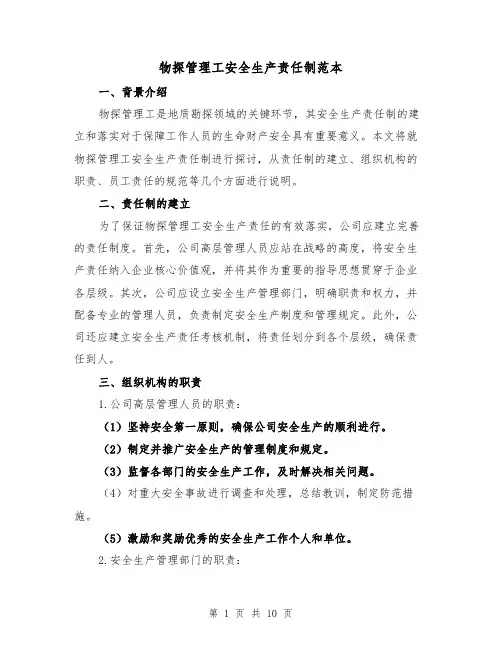 物探管理工安全生产责任制范本

一、背景介绍

物探管理工是地质勘探领域的关键环节，其安全生产责任制的建立和落实对于保障工作人员的生命财产安全具有重要意义。本文将就物探管理工安全生产责任制进行探讨，从责任制的建立、组织机构的职责、员工责任的规范等几个方面进行说明。

二、责任制的建立

为了保证物探管理工安全生产责任的有效落实，公司应建立完善的责任制度。首先，公司高层管理人员应站在战略的高度，将安全生产责任纳入企业核心价值观，并将其作为重要的指导思想贯穿于企业各层级。其次，公司应设立安全生产管理部门，明确职责和权力，并配备专业的管理人员，负责制定安全生产制度和管理规定。此外，公司还应建立安全生产责任考核机制，将责任划分到各个层级，确保责任到人。

三、组织机构的职责

1.公司高层管理人员的职责：

（1）坚持安全第一原则，确保公司安全生产的顺利进行。

（2）制定并推广安全生产的管理制度和规定。

（3）监督各部门的安全生产工作，及时解决相关问题。

（4）对重大安全事故进行调查和处理，总结教训，制定防范措施。

（5）激励和奖励优秀的安全生产工作个人和单位。

2.安全生产管理部门的职责：

第 1 页 共 10 页